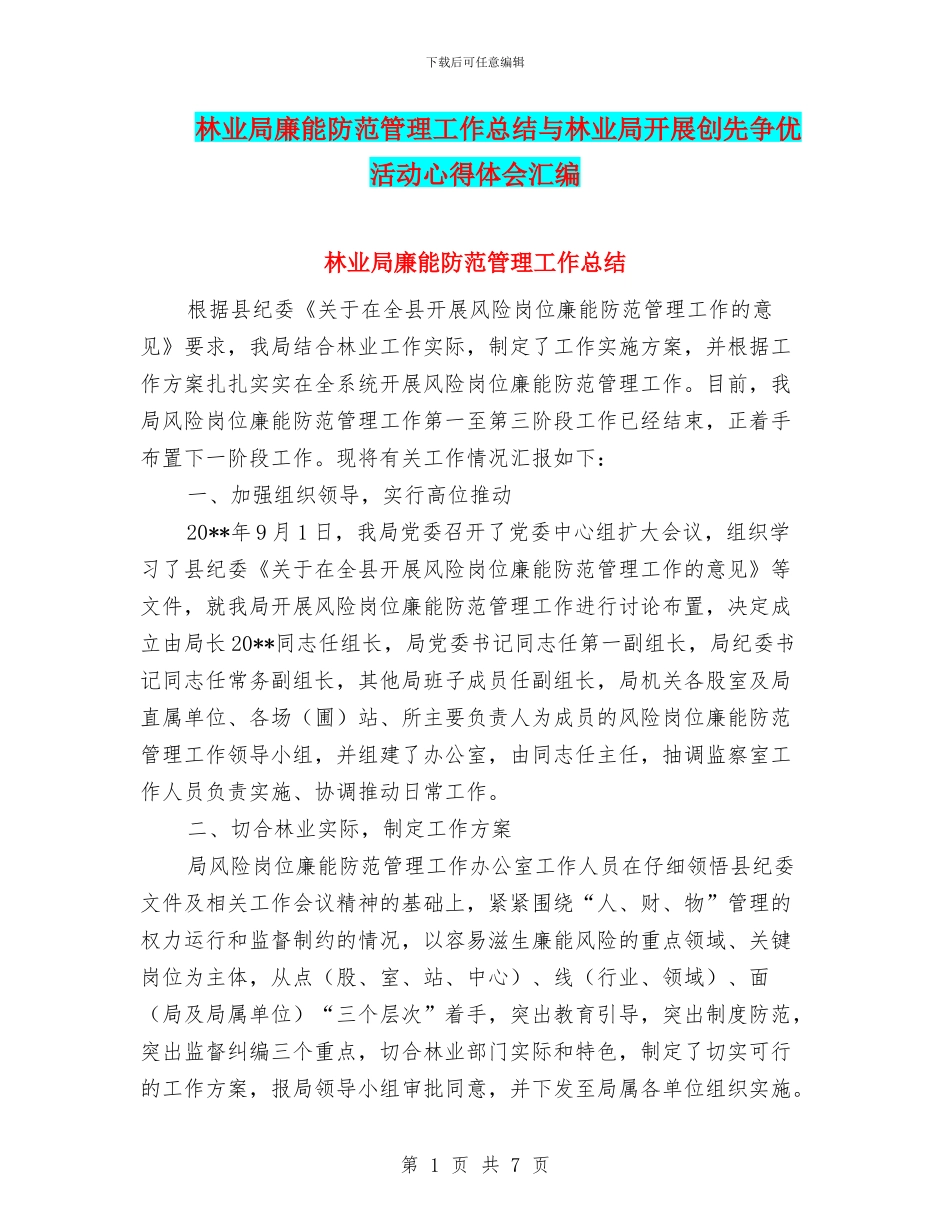 下载后可任意编辑

林业局廉能防范管理工作总结与林业局开展创先争优活动心得体会汇编

林业局廉能防范管理工作总结

根据县纪委《关于在全县开展风险岗位廉能防范管理工作的意见》要求，我局结合林业工作实际，制定了工作实施方案，并根据工作方案扎扎实实在全系统开展风险岗位廉能防范管理工作。目前，我局风险岗位廉能防范管理工作第一至第三阶段工作已经结束，正着手布置下一阶段工作。现将有关工作情况汇报如下：

一、加强组织领导，实行高位推动

20**年9月1日，我局党委召开了党委中心组扩大会议，组织学习了县纪委《关于在全县开展风险岗位廉能防范管理工作的意见》等文件，就我局开展风险岗位廉能防范管理工作进行讨论布置，决定成立由局长20**同志任组长，局党委书记同志任第一副组长，局纪委书记同志任常务副组长，其他局班子成员任副组长，局机关各股室及局直属单位、各场（圃）站、所主要负责人为成员的风险岗位廉能防范管理工作领导小组，并组建了办公室，由同志任主任，抽调监察室工作人员负责实施、协调推动日常工作。

二、切合林业实际，制定工作方案

局风险岗位廉能防范管理工作办公室工作人员在仔细领悟县纪委文件及相关工作会议精神的基础上，紧紧围绕“人、财、物”管理的权力运行和监督制约的情况，以容易滋生廉能风险的重点领域、关键岗位为主体，从点（股、室、站、中心）、线（行业、领域）、面（局及局属单位）“三个层次”着手，突出教育引导，突出制度防范，突出监督纠编三个重点，切合林业部门实际和特色，制定了切实可行的工作方案，报局领导小组审批同意，并下发至局属各单位组织实施。

第 1 页 共 7 页